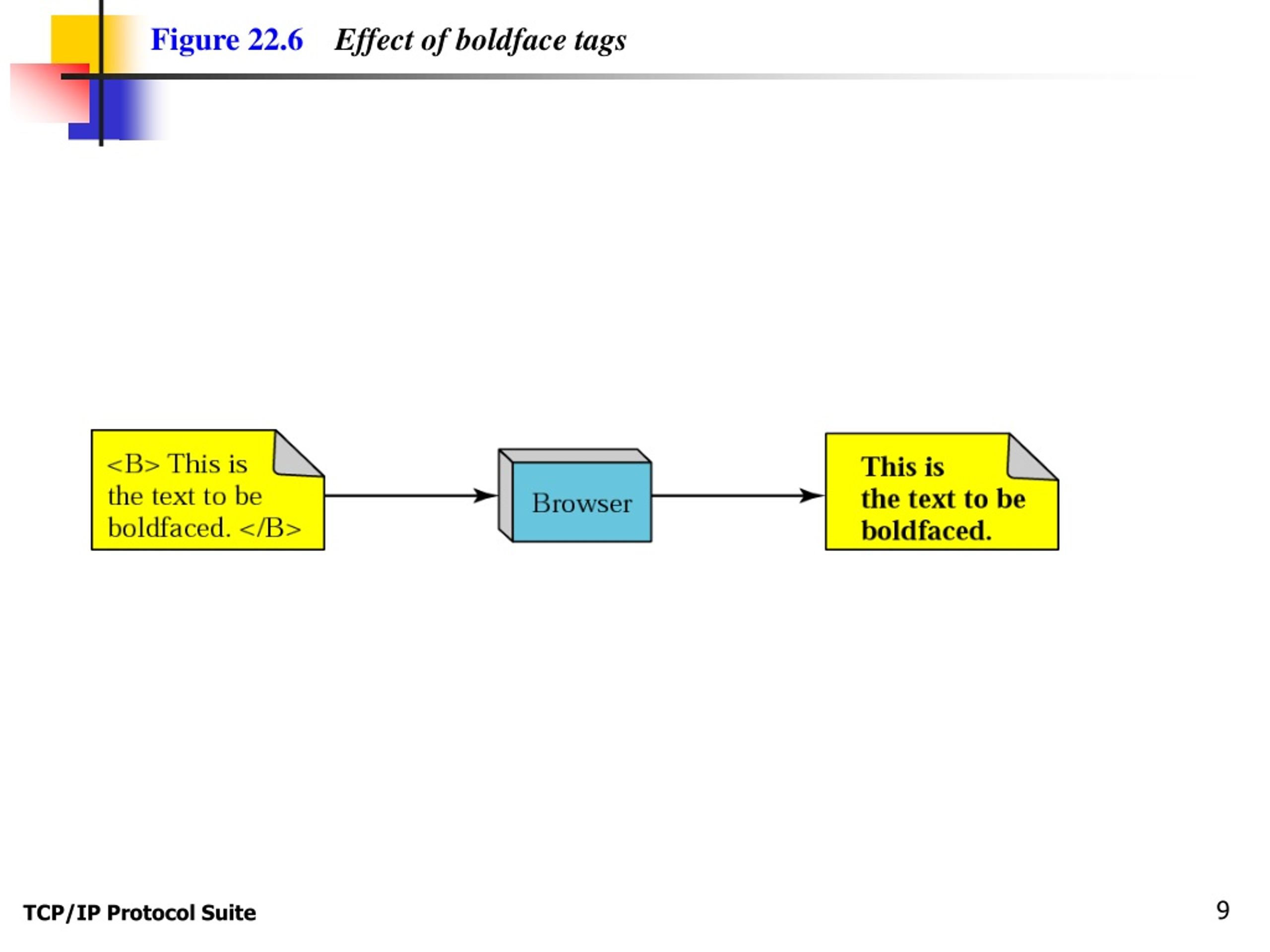 Figure 22.6 Effect of boldface tags

<B> This is the text to be boldfaced. </B>

Browser

This is the text to be boldfaced.

TCP/IP Protocol Suite

9